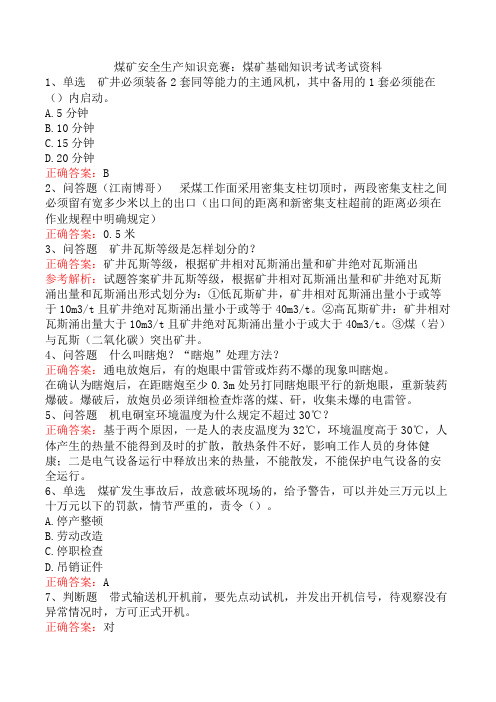 煤矿安全生产知识竞赛：煤矿基础知识考试考试资料

1、单选　矿井必须装备2套同等能力的主通风机，其中备用的1套必须能在（）内启动。

A.5分钟
B.10分钟
C.15分钟
D.20分钟

正确答案：B

2、问答题（江南博哥）　采煤工作面采用密集支柱切顶时，两段密集支柱之间必须留有宽多少米以上的出口（出口间的距离和新密集支柱超前的距离必须在作业规程中明确规定）

正确答案：0.5米

3、问答题　矿井瓦斯等级是怎样划分的？

正确答案：矿井瓦斯等级，根据矿井相对瓦斯涌出量和矿井绝对瓦斯涌出

参考解析：试题答案矿井瓦斯等级，根据矿井相对瓦斯涌出量和矿井绝对瓦斯涌出量和瓦斯涌出形式划分为：①低瓦斯矿井，矿井相对瓦斯涌出量小于或等于10m3/t且矿井绝对瓦斯涌出量小于或等于40m3/t。②高瓦斯矿井：矿井相对瓦斯涌出量大于10m3/t且矿井绝对瓦斯涌出量小于或大于40m3/t。③煤（岩）与瓦斯（二氧化碳）突出矿井。

4、问答题　什么叫瞎炮？“瞎炮”处理方法？

正确答案：通电放炮后，有的炮眼中雷管或炸药不爆的现象叫瞎炮。
在确认为瞎炮后，在距瞎炮至少0.3m处另打同瞎炮眼平行的新炮眼，重新装药爆破。爆破后，放炮员必须详细检查炸落的煤、矸，收集未爆的电雷管。

5、问答题　机电硐室环境温度为什么规定不超过30℃？

正确答案：基于两个原因，一是人的表皮温度为32℃，环境温度高于30℃，人体产生的热量不能得到及时的扩散，散热条件不好，影响工作人员的身体健康；二是电气设备运行中释放出来的热量，不能散发，不能保护电气设备的安全运行。

6、单选　煤矿发生事故后，故意破坏现场的，给予警告，可以并处三万元以上十万元以下的罚款，情节严重的，责令（）。

A.停产整顿
B.劳动改造
C.停职检查
D.吊销证件

正确答案：A

7、判断题　带式输送机开机前，要先点动试机，并发出开机信号，待观察没有异常情况时，方可正式开机。

正确答案：对